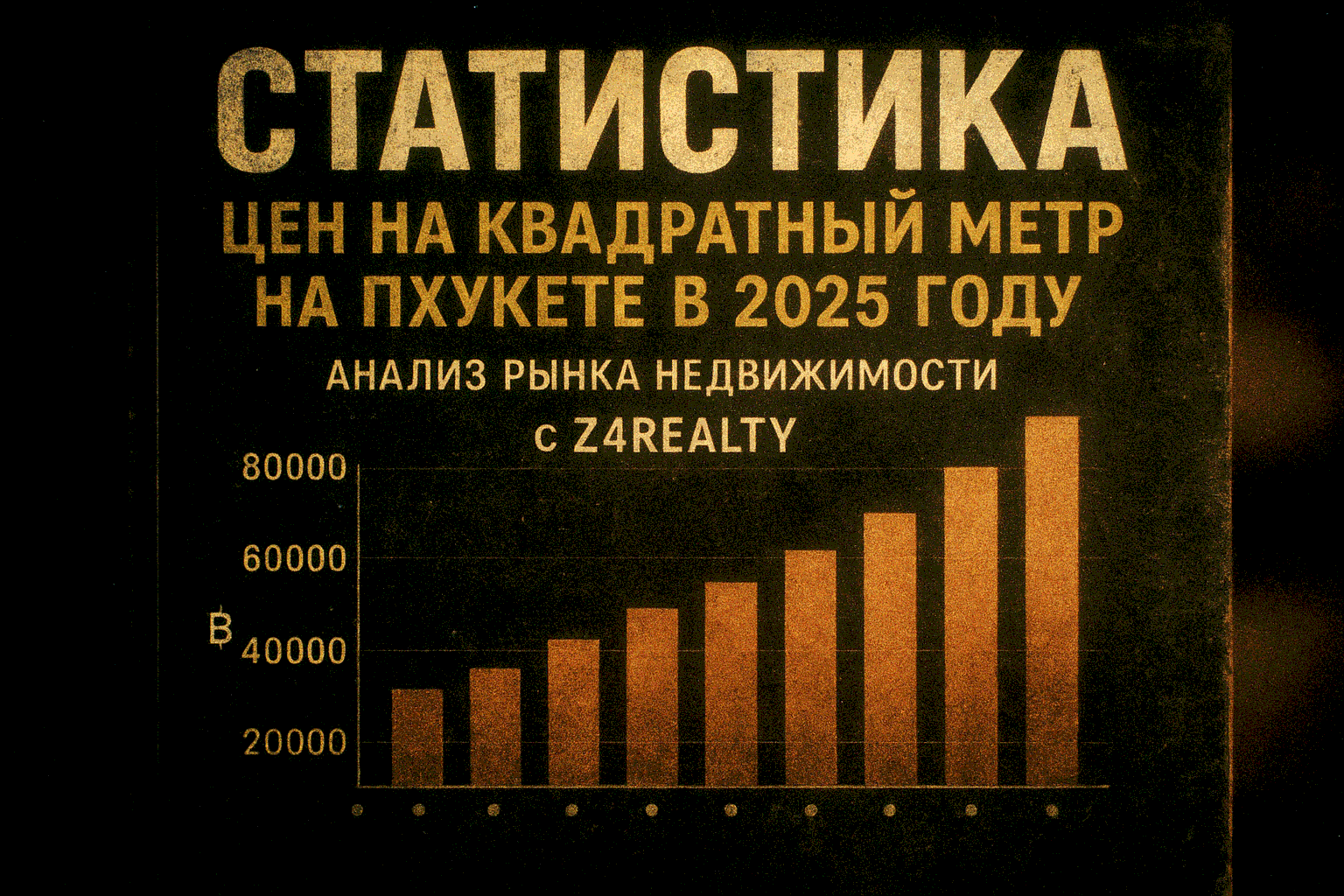 СТАТИСТИКА
ЦЕН НА КВАДРАТНЫЙ МЕТР НА ПХУКЕТЕ В 2025 ГОДУ

АНАЛИЗ РЫНКА НЕДВИЖИМОСТИ с Z4REALTY

80000
60000
฿
40000
20000